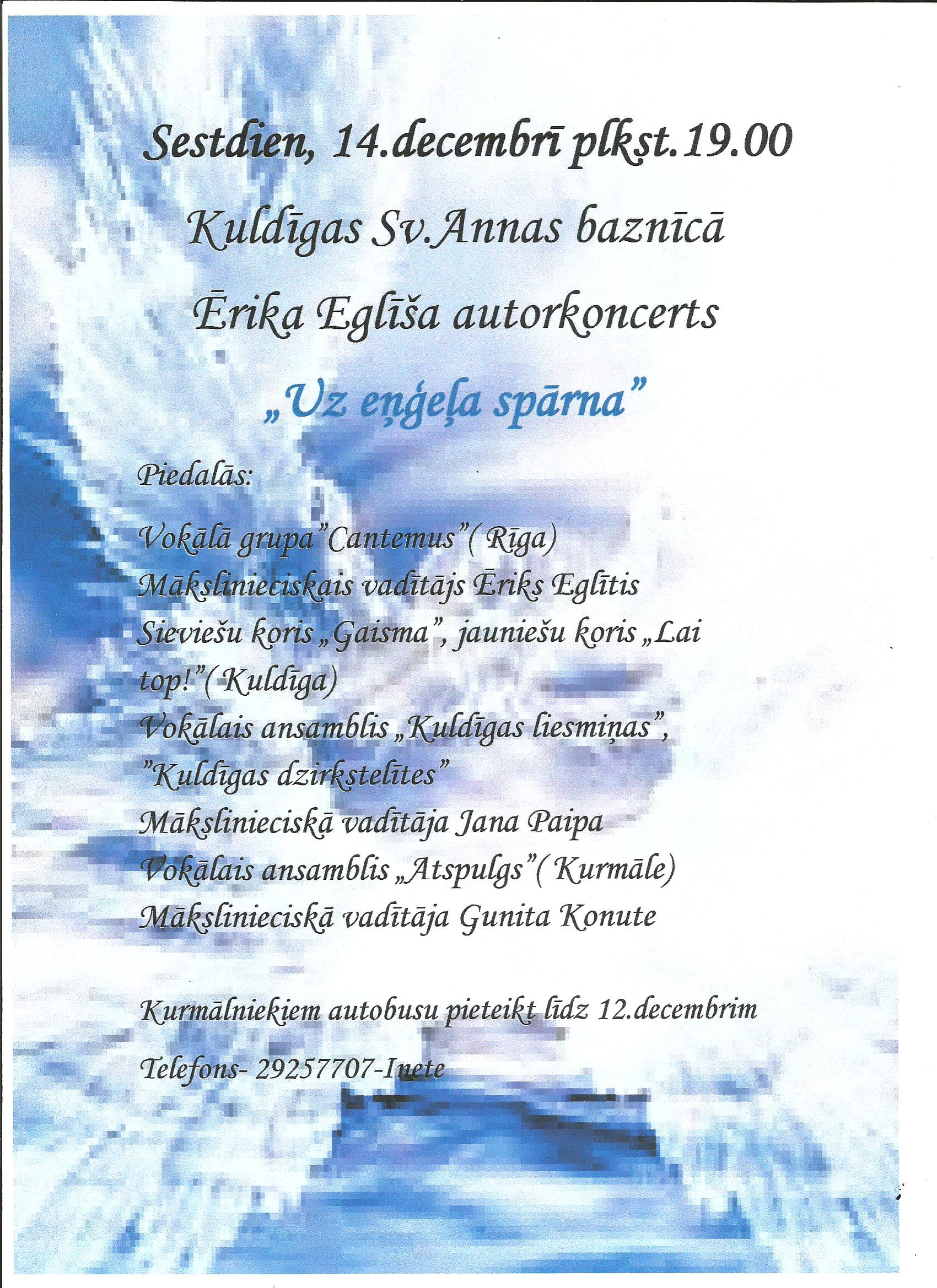 Sestdien, 14.decembrī plkst.19.00

Kuldīgas Sv.Annas baznīcā

Ērika Eglīša autorkoncerts

„Uz eņģeļa spārna"

Piedalās:

Vokālā grupa"Cantemus"( Rīga)
Mākslinieciskais vadītājs Ēriks Eglītis
Sieviešu koris „Gaisma", jauniešu koris „Lai top!"(Kuldīga)
Vokālais ansamblis „Kuldīgas liesmiņas", "Kuldīgas dzirkstelītes"
Mākslinieciskā vadītāja Jana Paipa
Vokālais ansamblis „Atspulgs"( Kurmāle)
Mākslinieciskā vadītāja Gunita Konute

Kurmālniekiem autobusu pieteikt līdz 12.decembrim

Telefons- 29257707-Inete